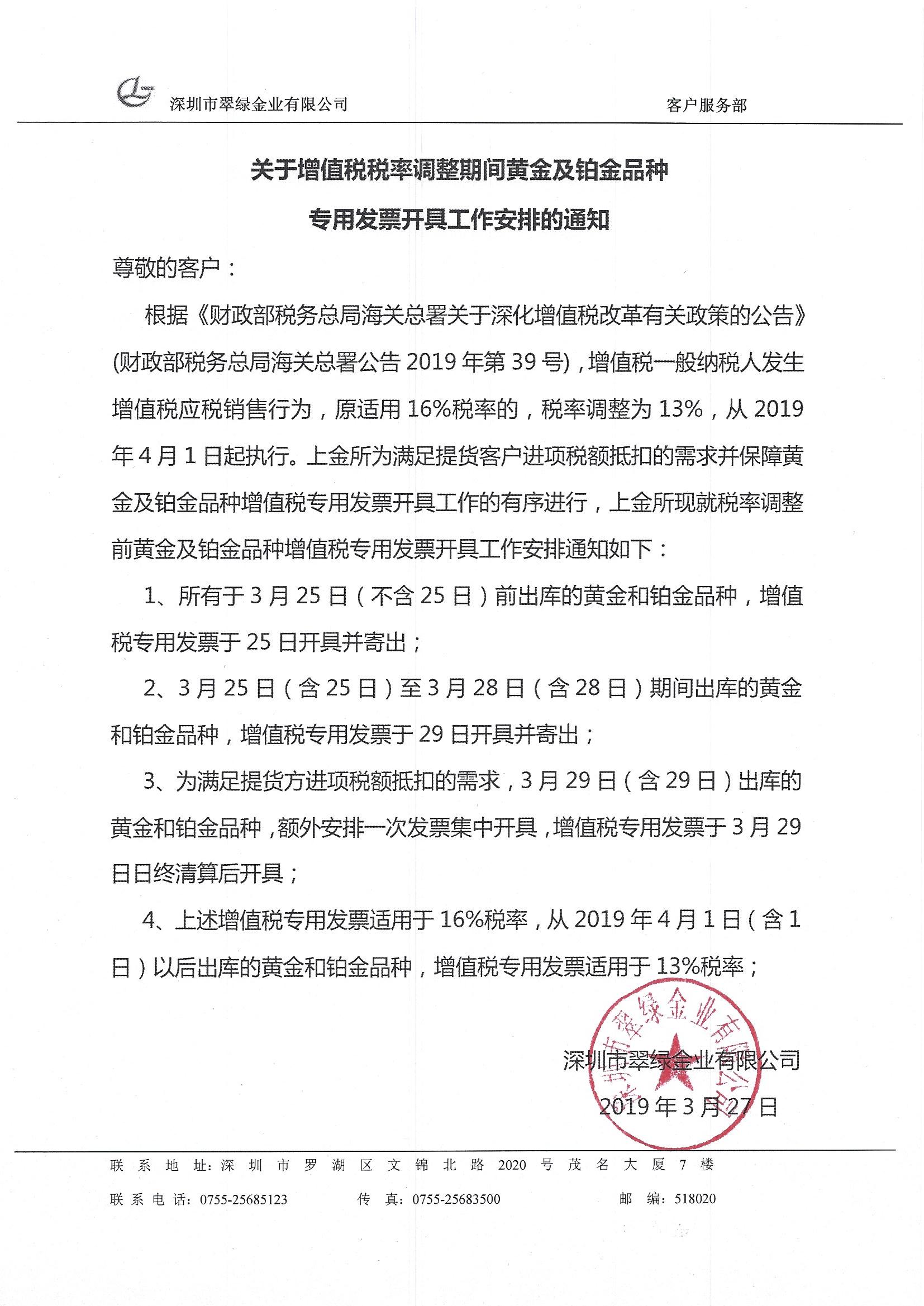 深圳市翠绿金业有限公司　　客户服务部

关于增值税税率调整期间黄金及铂金品种
专用发票开具工作安排的通知

尊敬的客户：

根据《财政部税务总局海关总署关于深化增值税改革有关政策的公告》(财政部税务总局海关总署公告 2019 年第 39 号)，增值税一般纳税人发生增值税应税销售行为，原适用 16%税率的，税率调整为 13%，从 2019 年 4 月 1 日起执行。上金所为满足提货客户进项税额抵扣的需求并保障黄金及铂金品种增值税专用发票开具工作的有序进行，上金所现就税率调整前黄金及铂金品种增值税专用发票开具工作安排通知如下：

1、所有于 3 月 25 日（不含 25 日）前出库的黄金和铂金品种，增值税专用发票于 25 日开具并寄出；

2、3 月 25 日（含 25 日）至 3 月 28 日（含 28 日）期间出库的黄金和铂金品种，增值税专用发票于 29 日开具并寄出；

3、为满足提货方进项税额抵扣的需求，3 月 29 日（含 29 日）出库的黄金和铂金品种，额外安排一次发票集中开具，增值税专用发票于 3 月 29 日日终清算后开具；

4、上述增值税专用发票适用于 16%税率，从 2019 年 4 月 1 日（含 1 日）以后出库的黄金和铂金品种，增值税专用发票适用于 13%税率；

深圳市翠绿金业有限公司
2019 年 3 月 27 日

深圳市翠绿金业有限公司

联系地址：深圳市罗湖区文锦北路 2020 号茂名大厦 7 楼
联系电话：0755-25685123　　传　真：0755-25683500　　邮　编：518020